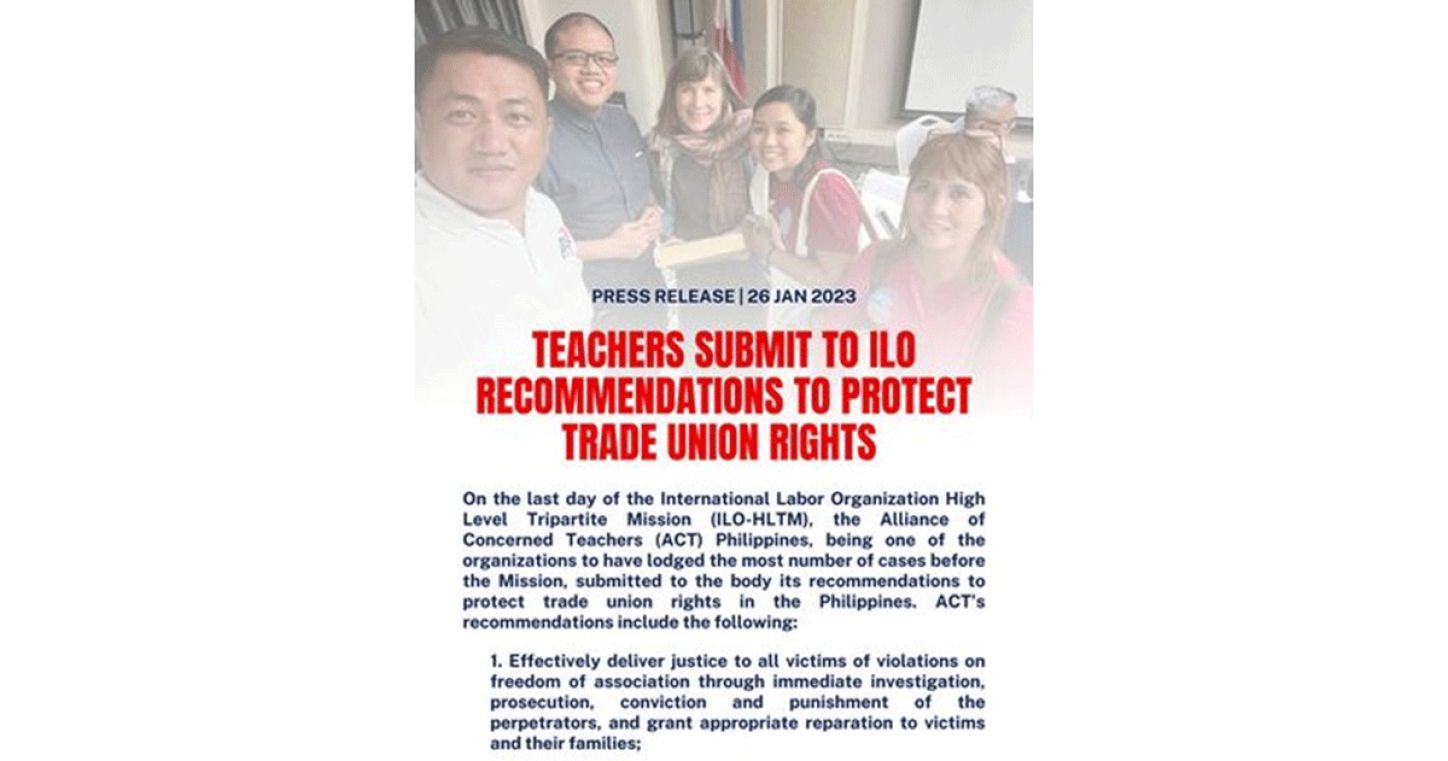 PRESS RELEASE | 26 JAN 2023

TEACHERS SUBMIT TO ILO RECOMMENDATIONS TO PROTECT TRADE UNION RIGHTS

On the last day of the International Labor Organization High Level Tripartite Mission (ILO-HLTM), the Alliance of Concerned Teachers (ACT) Philippines, being one of the organizations to have lodged the most number of cases before the Mission, submitted to the body its recommendations to protect trade union rights in the Philippines. ACT's recommendations include the following:

1. Effectively deliver justice to all victims of violations on freedom of association through immediate investigation, prosecution, conviction and punishment of the perpetrators, and grant appropriate reparation to victims and their families;